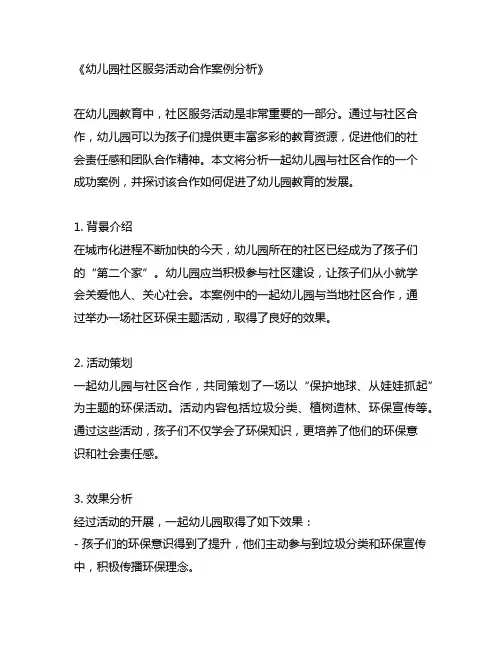 《幼儿园社区服务活动合作案例分析》

在幼儿园教育中，社区服务活动是非常重要的一部分。通过与社区合作，幼儿园可以为孩子们提供更丰富多彩的教育资源，促进他们的社会责任感和团队合作精神。本文将分析一起幼儿园与社区合作的一个成功案例，并探讨该合作如何促进了幼儿园教育的发展。

1. 背景介绍
在城市化进程不断加快的今天，幼儿园所在的社区已经成为了孩子们的“第二个家”。幼儿园应当积极参与社区建设，让孩子们从小就学会关爱他人、关心社会。本案例中的一起幼儿园与当地社区合作，通过举办一场社区环保主题活动，取得了良好的效果。

2. 活动策划
一起幼儿园与社区合作，共同策划了一场以“保护地球、从娃娃抓起”为主题的环保活动。活动内容包括垃圾分类、植树造林、环保宣传等。通过这些活动，孩子们不仅学会了环保知识，更培养了他们的环保意识和社会责任感。

3. 效果分析
经过活动的开展，一起幼儿园取得了如下效果：
- 孩子们的环保意识得到了提升，他们主动参与到垃圾分类和环保宣传中，积极传播环保理念。